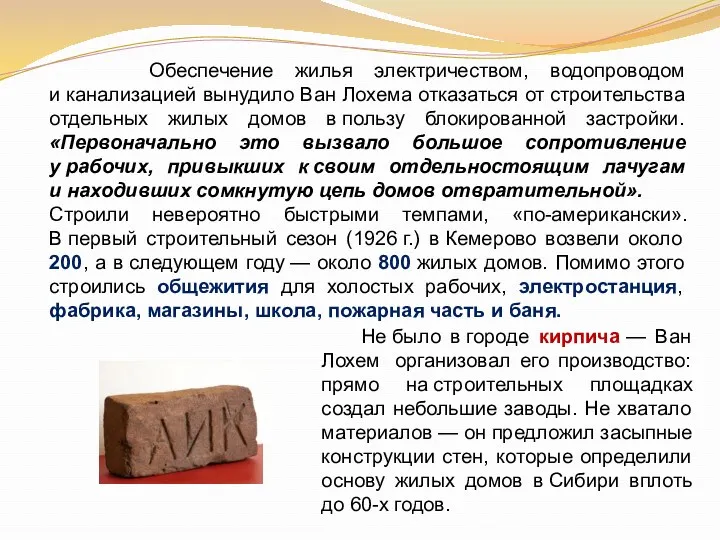 Обеспечение жилья электричеством, водопроводом и канализацией вынудило Ван Лохема отказаться от строительства отдельных жилых домов в пользу блокированной застройки. «Первоначально это вызвало большое сопротивление у рабочих, привыкших к своим отдельностоящим лачугам и находивших сомкнутую цепь домов отвратительной». Строили невероятно быстрыми темпами, «по-американски». В первый строительный сезон (1926 г.) в Кемерово возвели около 200, а в следующем году — около 800 жилых домов. Помимо этого строились общежития для холостых рабочих, электростанция, фабрика, магазины, школа, пожарная часть и баня.

Не было в городе кирпича — Ван Лохем организовал его производство: прямо на строительных площадках создал небольшие заводы. Не хватало материалов — он предложил засыпные конструкции стен, которые определили основу жилых домов в Сибири вплоть до 60-х годов.

АИК